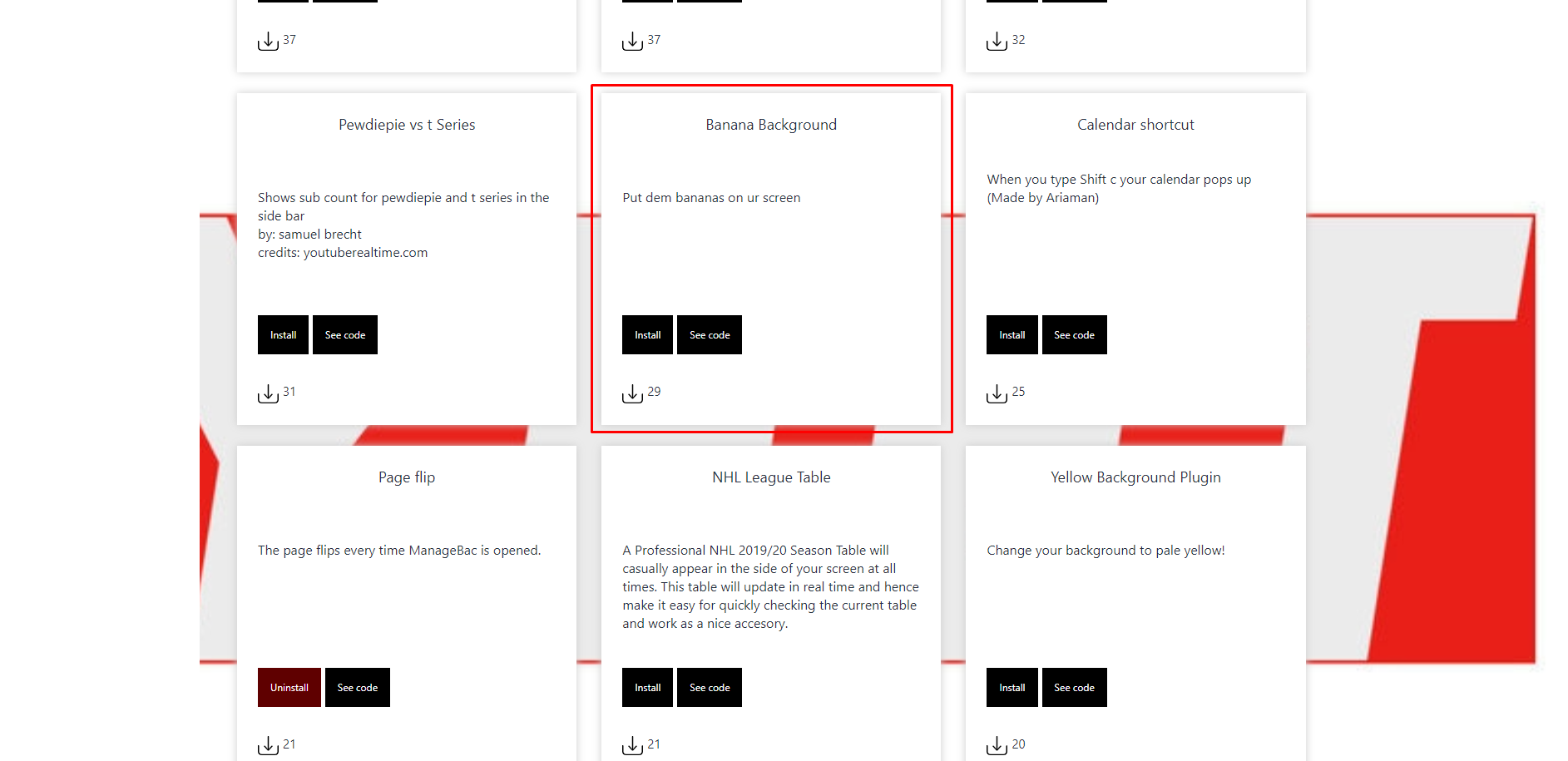 37

37

32

Pewdiepie vs t Series

Shows sub count for pewdiepie and t series in the side bar
by: samuel brecht
credits: youtuberealtime.com

Install See code

31

Banana Background

Put dem bananas on ur screen

Install See code

29

Calendar shortcut

When you type Shift c your calendar pops up (Made by Ariaman)

Install See code

25

Page flip

The page flips every time ManageBac is opened.

Uninstall See code

21

NHL League Table

A Professional NHL 2019/20 Season Table will casually appear in the side of your screen at all times. This table will update in real time and hence make it easy for quickly checking the current table and work as a nice accesory.

Install See code

21

Yellow Background Plugin

Change your background to pale yellow!

Install See code

20